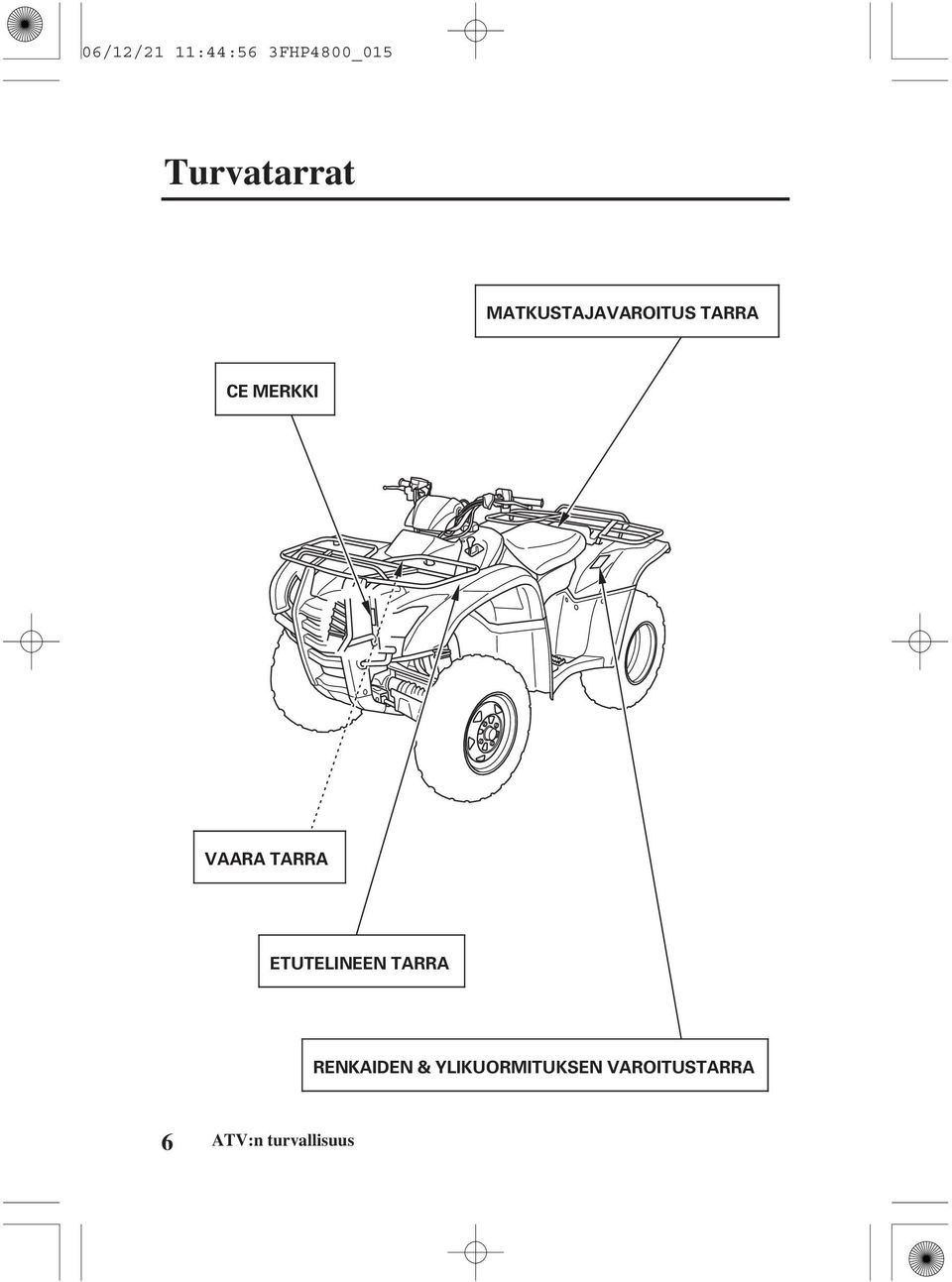 06/12/21 11:44:56 3FHP4800_015

Turvatarrat

MATKUSTAJAVAROITUS TARRA

CE MERKKI

VAARA TARRA

ETUTELINEEN TARRA

RENKAIDEN & YLIKUORMITUKSEN VAROITUSTARRA

6 ATV:n turvallisuus